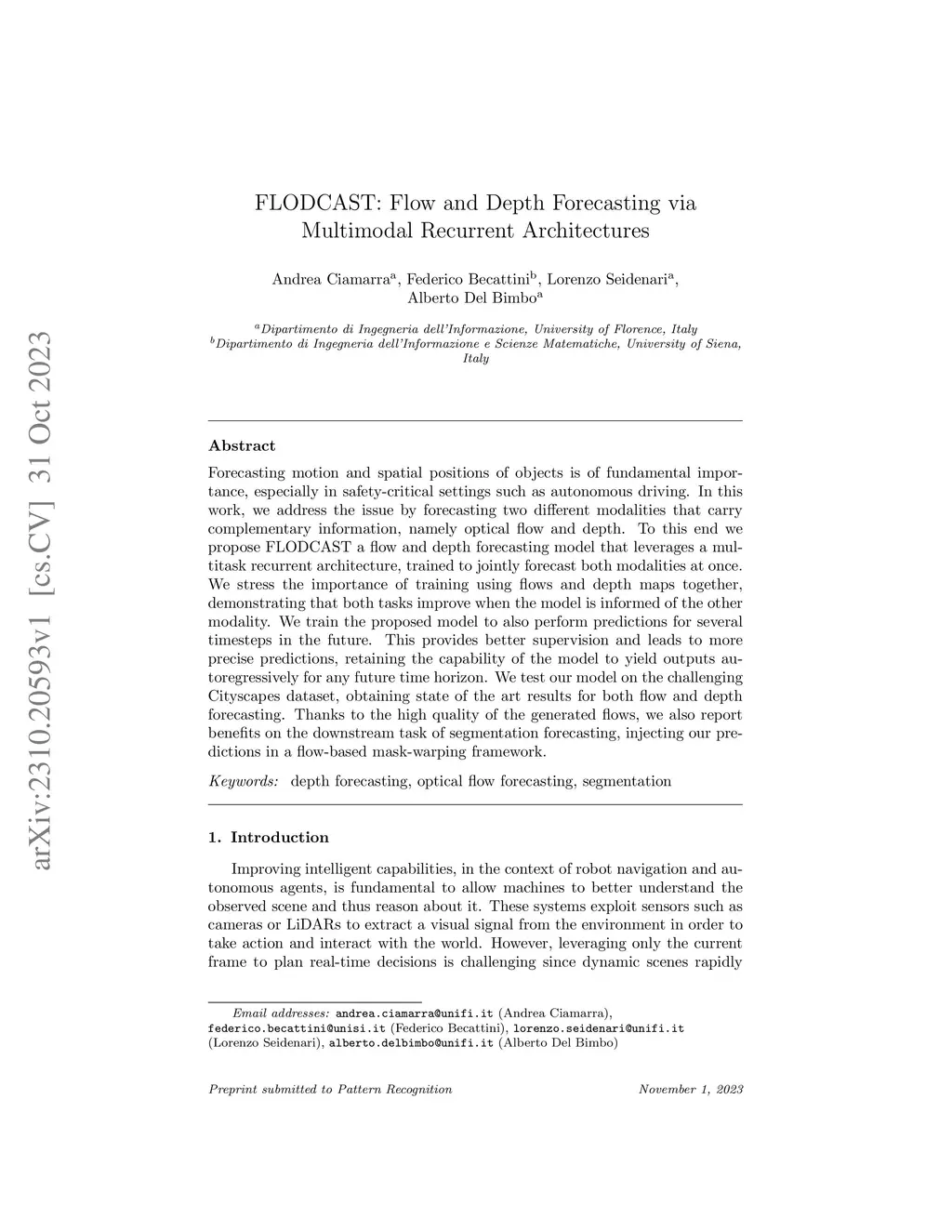 arXiv:2310.20593v1 [cs.CV] 31 Oct 2023

FLODCAST: Flow and Depth Forecasting via Multimodal Recurrent Architectures

Andrea Ciamarra$^a$, Federico Becattini$^b$, Lorenzo Seidenari$^a$, Alberto Del Bimbo$^a$

$^a$Dipartimento di Ingegneria dell'Informazione, University of Florence, Italy
$^b$Dipartimento di Ingegneria dell'Informazione e Scienze Matematiche, University of Siena, Italy

Abstract

Forecasting motion and spatial positions of objects is of fundamental importance, especially in safety-critical settings such as autonomous driving. In this work, we address the issue by forecasting two different modalities that carry complementary information, namely optical flow and depth. To this end we propose FLODCAST a flow and depth forecasting model that leverages a multitask recurrent architecture, trained to jointly forecast both modalities at once. We stress the importance of training using flows and depth maps together, demonstrating that both tasks improve when the model is informed of the other modality. We train the proposed model to also perform predictions for several timesteps in the future. This provides better supervision and leads to more precise predictions, retaining the capability of the model to yield outputs autoregressively for any future time horizon. We test our model on the challenging Cityscapes dataset, obtaining state of the art results for both flow and depth forecasting. Thanks to the high quality of the generated flows, we also report benefits on the downstream task of segmentation forecasting, injecting our predictions in a flow-based mask-warping framework.

Keywords: depth forecasting, optical flow forecasting, segmentation

1. Introduction

Improving intelligent capabilities, in the context of robot navigation and autonomous agents, is fundamental to allow machines to better understand the observed scene and thus reason about it. These systems exploit sensors such as cameras or LiDARs to extract a visual signal from the environment in order to take action and interact with the world. However, leveraging only the current frame to plan real-time decisions is challenging since dynamic scenes rapidly

Email addresses: andrea.ciamarra@unifi.it (Andrea Ciamarra), federico.becattini@unisi.it (Federico Becattini), lorenzo.seidenari@unifi.it (Lorenzo Seidenari), alberto.delbimbo@unifi.it (Alberto Del Bimbo)

Preprint submitted to Pattern Recognition     November 1, 2023